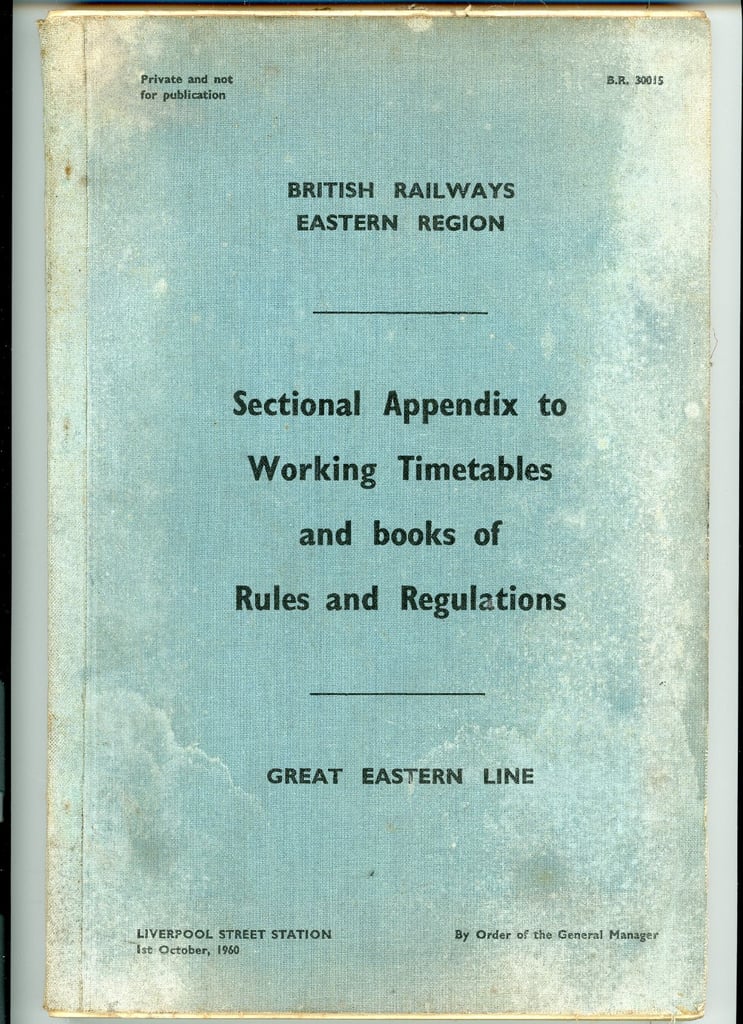 Private and not for publication

B.R. 30015

BRITISH RAILWAYS
EASTERN REGION

Sectional Appendix to Working Timetables and books of Rules and Regulations

GREAT EASTERN LINE

LIVERPOOL STREET STATION
1st October, 1960

By Order of the General Manager